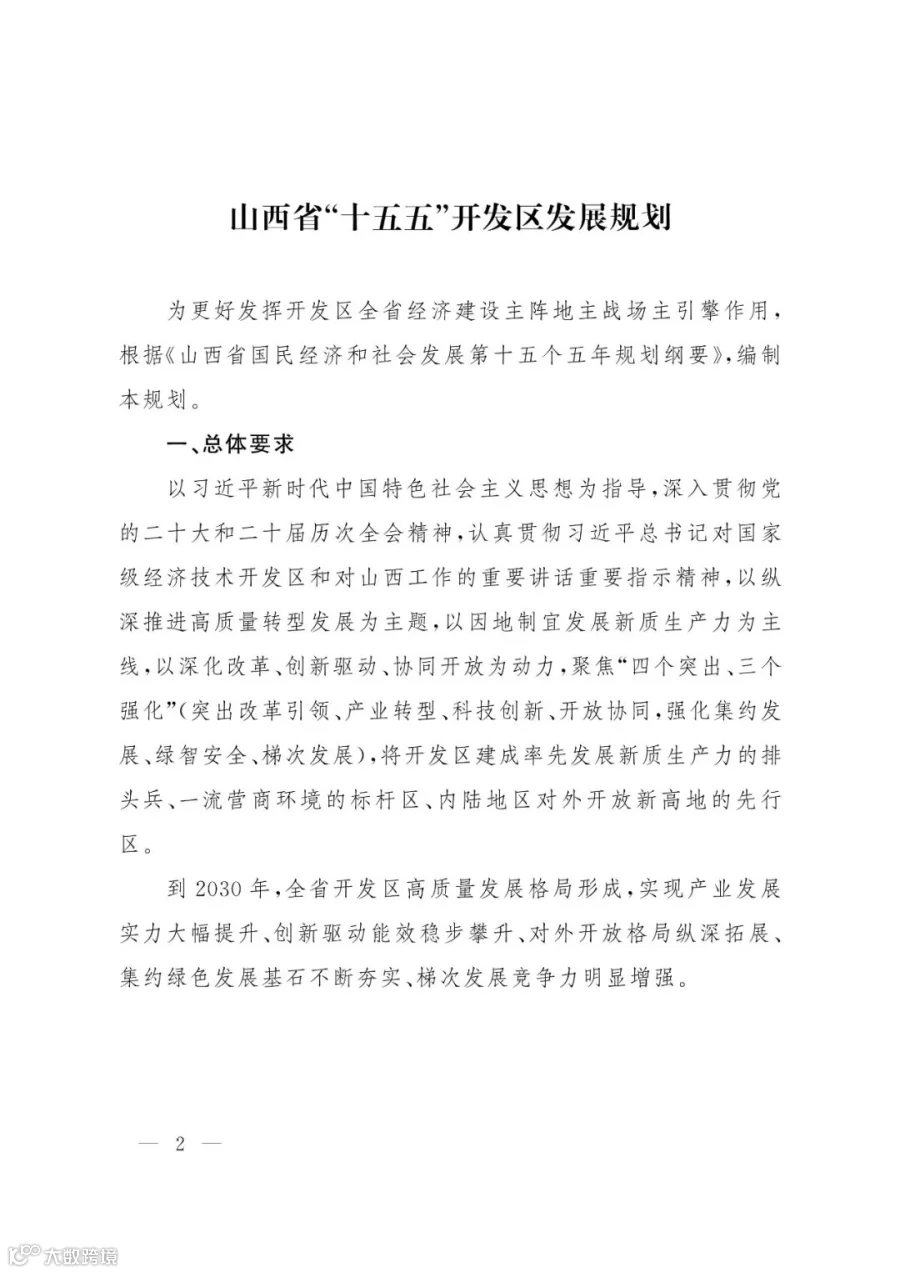 山西省“十五五”开发区发展规划

为更好发挥开发区全省经济建设主阵地主战场主引擎作用，根据《山西省国民经济和社会发展第十五个五年规划纲要》，编制本规划。

一、总体要求

以习近平新时代中国特色社会主义思想为指导，深入贯彻党的二十大和二十届历次全会精神，认真贯彻习近平总书记对国家级经济技术开发区和对山西工作的重要讲话重要指示精神，以纵深推进高质量转型发展为主题，以因地制宜发展新质生产力为主线，以深化改革、创新驱动、协同开放为动力，聚焦“四个突出、三个强化”（突出改革引领、产业转型、科技创新、开放协同，强化集约发展、绿智安全、梯次发展），将开发区建成率先发展新质生产力的排头兵、一流营商环境的标杆区、内陆地区对外开放新高地的先行区。

到2030年，全省开发区高质量发展格局形成，实现产业发展实力大幅提升、创新驱动能效稳步攀升、对外开放格局纵深拓展、集约绿色发展基石不断夯实、梯次发展竞争力明显增强。

— 2 —

大数跨境